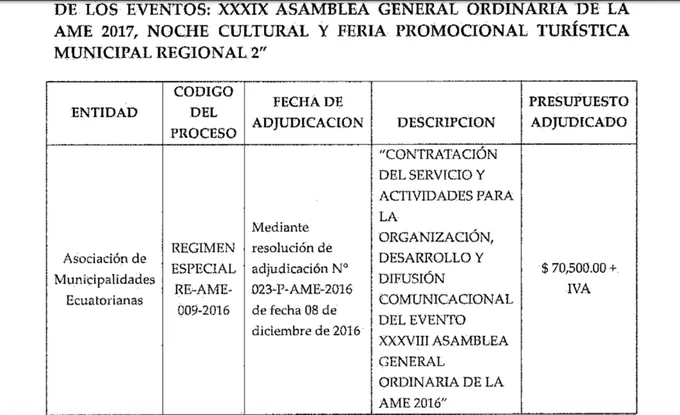 DE LOS EVENTOS: XXXIX ASAMBLEA GENERAL ORDINARIA DE LA AME 2017, NOCHE CULTURAL Y FERIA PROMOCIONAL TURÍSTICA MUNICIPAL REGIONAL 2"

| ENTIDAD | CODIGO DEL PROCESO | FECHA DE ADJUDICACION | DESCRIPCION | PRESUPUESTO ADJUDICADO |
|---|---|---|---|---|
| Asociación de Municipalidades Ecuatorianas | REGIMEN ESPECIAL RE-AME-009-2016 | Mediante resolución de adjudicación N° 023-P-AME-2016 de fecha 08 de diciembre de 2016 | "CONTRATACIÓN DEL SERVICIO Y ACTIVIDADES PARA LA ORGANIZACIÓN, DESARROLLO Y DIFUSIÓN COMUNICACIONAL DEL EVENTO XXXVIII ASAMBLEA GENERAL ORDINARIA DE LA AME 2016" | $ 70,500.00 + IVA |